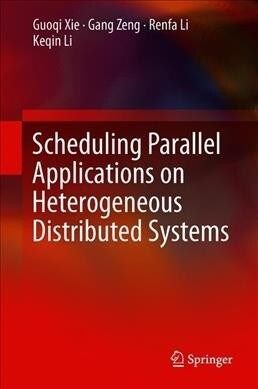 Guoqi Xie · Gang Zeng · Renfa Li
Keqin Li

Scheduling Parallel Applications on Heterogeneous Distributed Systems

Springer